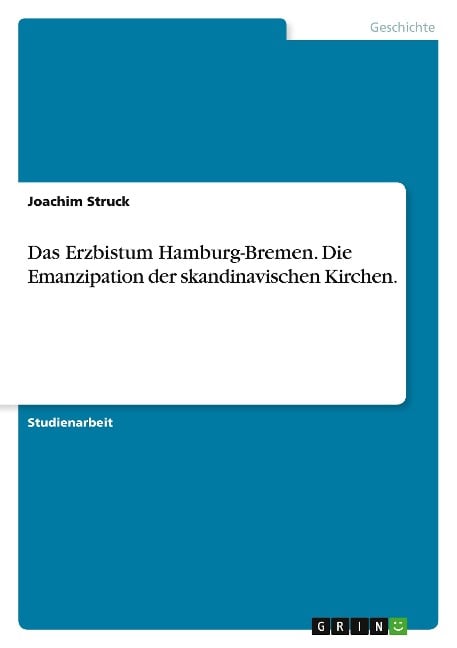 Geschichte

Joachim Struck

Das Erzbistum Hamburg-Bremen. Die Emanzipation der skandinavischen Kirchen.

Studienarbeit

GRIN